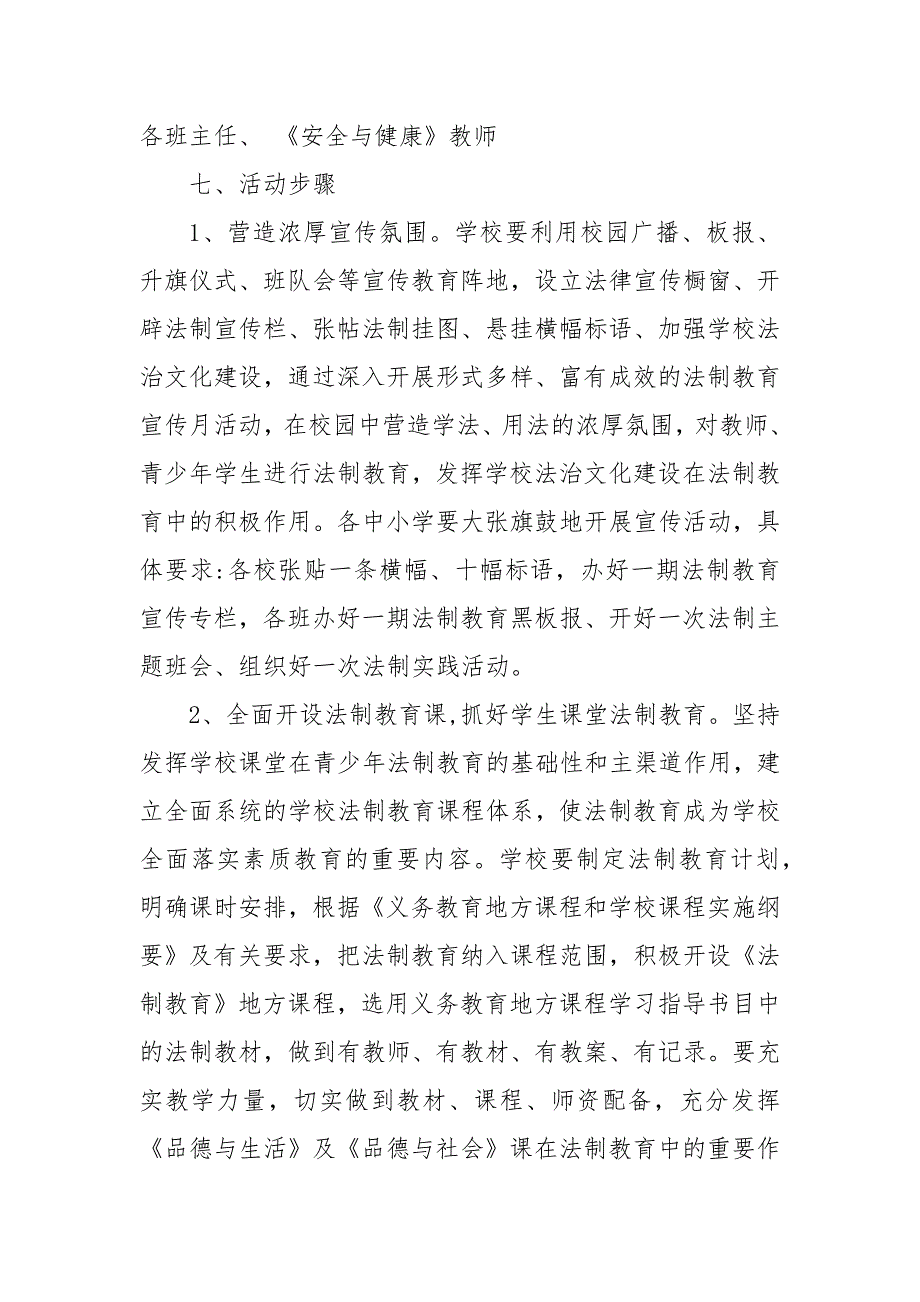 各班主任、《安全与健康》教师

七、活动步骤

1、营造浓厚宣传氛围。学校要利用校园广播、板报、升旗仪式、班队会等宣传教育阵地，设立法律宣传橱窗、开辟法制宣传栏、张帖法制挂图、悬挂横幅标语、加强学校法治文化建设，通过深入开展形式多样、富有成效的法制教育宣传月活动，在校园中营造学法、用法的浓厚氛围，对教师、青少年学生进行法制教育，发挥学校法治文化建设在法制教育中的积极作用。各中小学要大张旗鼓地开展宣传活动，具体要求:各校张贴一条横幅、十幅标语，办好一期法制教育宣传专栏，各班办好一期法制教育黑板报、开好一次法制主题班会、组织好一次法制实践活动。

2、全面开设法制教育课,抓好学生课堂法制教育。坚持发挥学校课堂在青少年法制教育的基础性和主渠道作用，建立全面系统的学校法制教育课程体系，使法制教育成为学校全面落实素质教育的重要内容。学校要制定法制教育计划，明确课时安排，根据《义务教育地方课程和学校课程实施纲要》及有关要求，把法制教育纳入课程范围，积极开设《法制教育》地方课程，选用义务教育地方课程学习指导书目中的法制教材，做到有教师、有教材、有教案、有记录。要充实教学力量，切实做到教材、课程、师资配备，充分发挥《品德与生活》及《品德与社会》课在法制教育中的重要作